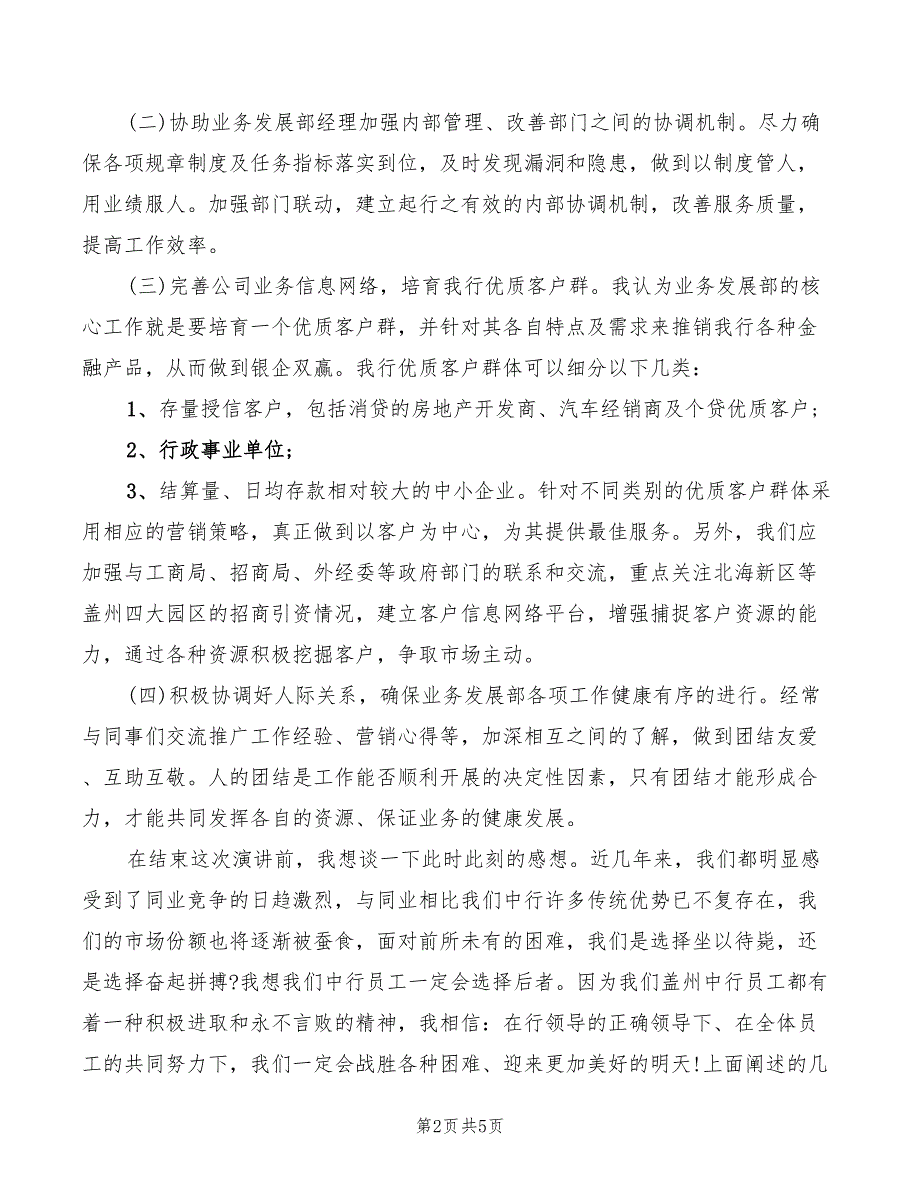 (二)协助业务发展部经理加强内部管理、改善部门之间的协调机制。尽力确保各项规章制度及任务指标落实到位，及时发现漏洞和隐患，做到以制度管人，用业绩服人。加强部门联动，建立起行之有效的内部协调机制，改善服务质量，提高工作效率。

(三)完善公司业务信息网络，培育我行优质客户群。我认为业务发展部的核心工作就是要培育一个优质客户群，并针对其各自特点及需求来推销我行各种金融产品，从而做到银企双赢。我行优质客户群体可以细分以下几类：

1、存量授信客户，包括消贷的房地产开发商、汽车经销商及个贷优质客户；

2、行政事业单位；

3、结算量、日均存款相对较大的中小企业。针对不同类别的优质客户群体采用相应的营销策略，真正做到以客户为中心，为其提供最佳服务。另外，我们应加强与工商局、招商局、外经委等政府部门的联系和交流，重点关注北海新区等盖州四大园区的招商引资情况，建立客户信息网络平台，增强捕捉客户资源的能力，通过各种资源积极挖掘客户，争取市场主动。

(四)积极协调好人际关系，确保业务发展部各项工作健康有序的进行。经常与同事们交流推广工作经验、营销心得等，加深相互之间的了解，做到团结友爱、互助互敬。人的团结是工作能否顺利开展的决定性因素，只有团结才能形成合力，才能共同发挥各自的资源、保证业务的健康发展。

在结束这次演讲前，我想谈一下此时此刻的感想。近几年来，我们都明显感受到了同业竞争的日趋激烈，与同业相比我们中行许多传统优势已不复存在，我们的市场份额也将逐渐被蚕食，面对前所未有的困难，我们是选择坐以待毙，还是选择奋起拼搏?我想我们中行员工一定会选择后者。因为我们盖州中行员工都有着一种积极进取和永不言败的精神，我相信：在行领导的正确领导下、在全体员工的共同努力下，我们一定会战胜各种困难、迎来更加美好的明天!上面阐述的几

第2页 共5页